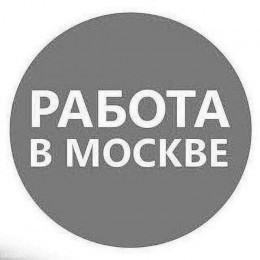 РАБОТА
В МОСКВЕ